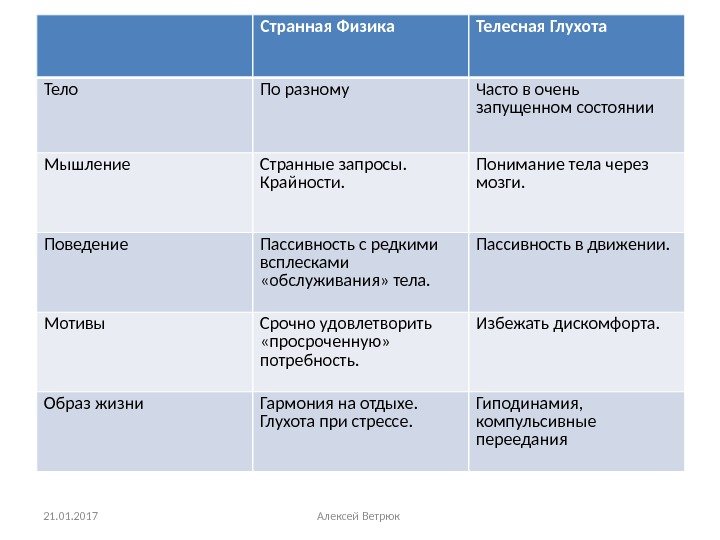 | | Странная Физика | Телесная Глухота |
|---|---|---|
| Тело | По разному | Часто в очень запущенном состоянии |
| Мышление | Странные запросы. Крайности. | Понимание тела через мозги. |
| Поведение | Пассивность с редкими всплесками «обслуживания» тела. | Пассивность в движении. |
| Мотивы | Срочно удовлетворить «просроченную» потребность. | Избежать дискомфорта. |
| Образ жизни | Гармония на отдыхе. Глухота при стрессе. | Гиподинамия, компульсивные переедания |

21.01.2017

Алексей Ветрюк